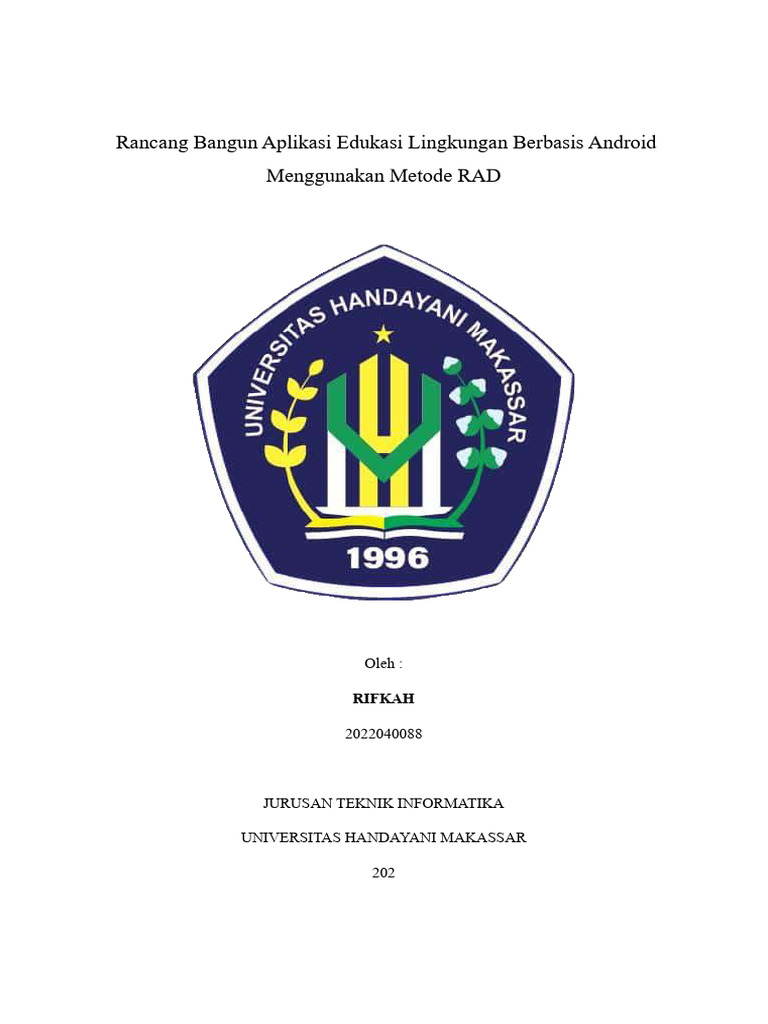 Rancang Bangun Aplikasi Edukasi Lingkungan Berbasis Android Menggunakan Metode RAD

UNIVERSITAS HANDAYANI MAKASSAR

1996

Oleh :

RIFKAH

2022040088

JURUSAN TEKNIK INFORMATIKA

UNIVERSITAS HANDAYANI MAKASSAR

202